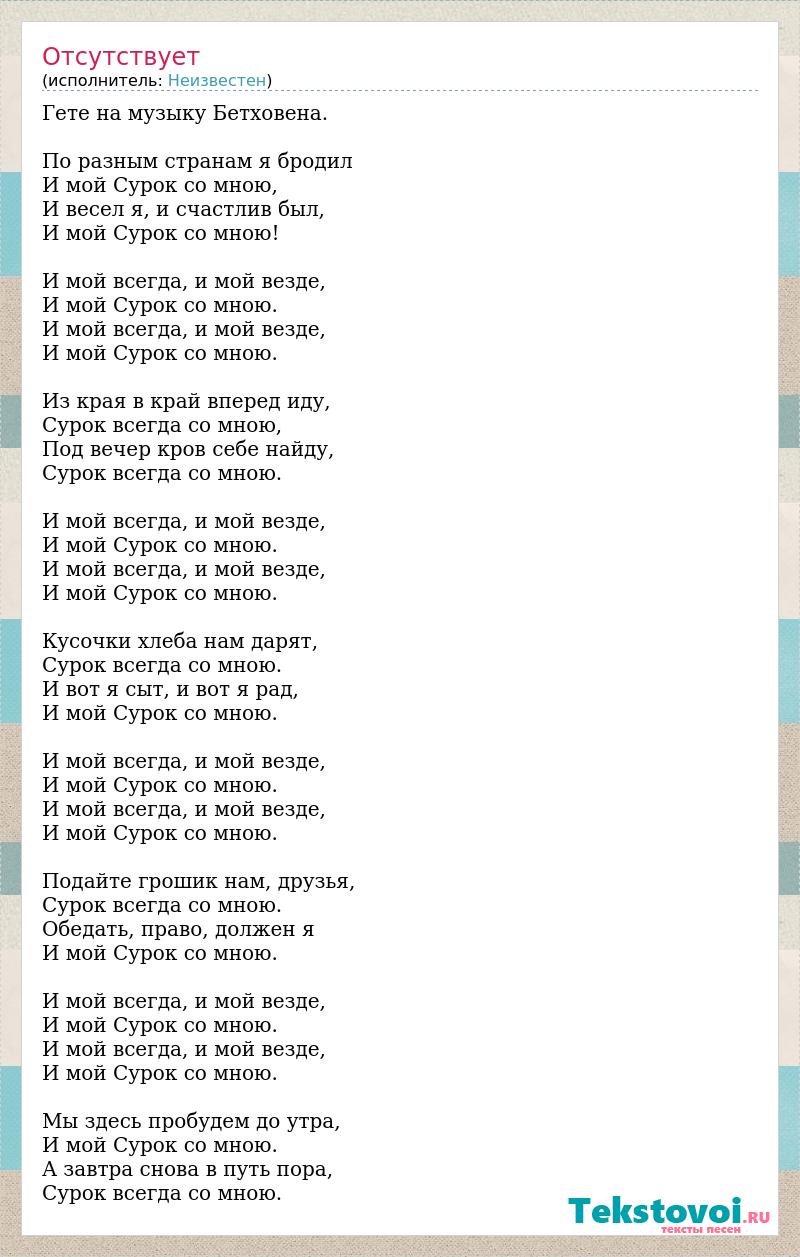 Отсутствует
(исполнитель: Неизвестен)

Гете на музыку Бетховена.

По разным странам я бродил
И мой Сурок со мною,
И весел я, и счастлив был,
И мой Сурок со мною!

И мой всегда, и мой везде,
И мой Сурок со мною.
И мой всегда, и мой везде,
И мой Сурок со мною.

Из края в край вперед иду,
Сурок всегда со мною,
Под вечер кров себе найду,
Сурок всегда со мною.

И мой всегда, и мой везде,
И мой Сурок со мною.
И мой всегда, и мой везде,
И мой Сурок со мною.

Кусочки хлеба нам дарят,
Сурок всегда со мною.
И вот я сыт, и вот я рад,
И мой Сурок со мною.

И мой всегда, и мой везде,
И мой Сурок со мною.
И мой всегда, и мой везде,
И мой Сурок со мною.

Подайте грошик нам, друзья,
Сурок всегда со мною.
Обедать, право, должен я
И мой Сурок со мною.

И мой всегда, и мой везде,
И мой Сурок со мною.
И мой всегда, и мой везде,
И мой Сурок со мною.

Мы здесь пробудем до утра,
И мой Сурок со мною.
А завтра снова в путь пора,
Сурок всегда со мною.

Tekstovoi.RU
тексты песен